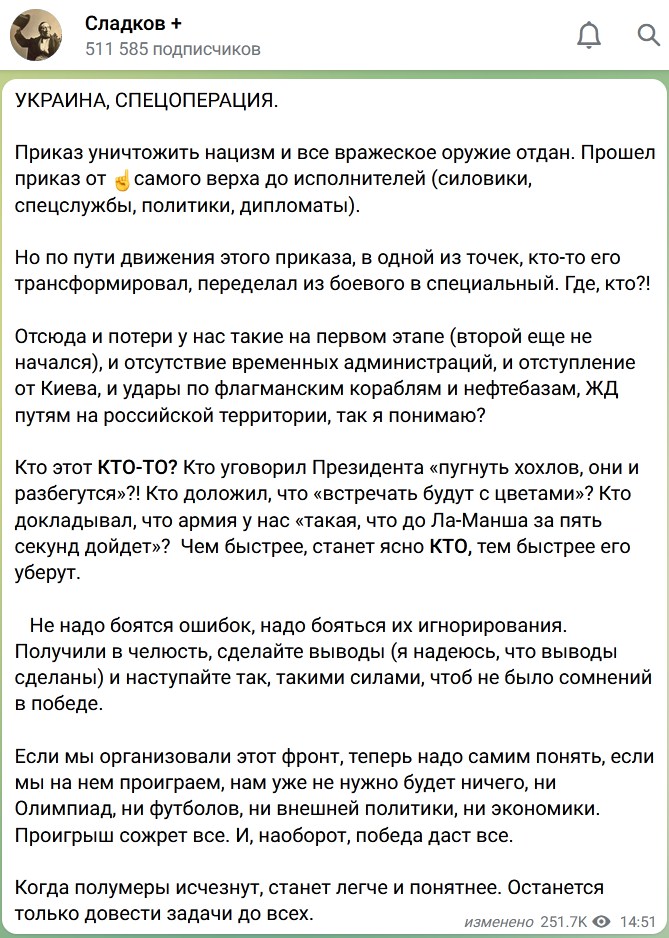 Сладков +
511 585 подписчиков

УКРАИНА, СПЕЦОПЕРАЦИЯ.

Приказ уничтожить нацизм и все вражеское оружие отдан. Прошел приказ от ☝самого верха до исполнителей (силовики, спецслужбы, политики, дипломаты).

Но по пути движения этого приказа, в одной из точек, кто-то его трансформировал, переделал из боевого в специальный. Где, кто?!

Отсюда и потери у нас такие на первом этапе (второй еще не начался), и отсутствие временных администраций, и отступление от Киева, и удары по флагманским кораблям и нефтебазам, ЖД путям на российской территории, так я понимаю?

Кто этот КТО-ТО? Кто уговорил Президента «пугнуть хохлов, они и разбегутся»?! Кто доложил, что «встречать будут с цветами»? Кто докладывал, что армия у нас «такая, что до Ла-Манша за пять секунд дойдет»? Чем быстрее, станет ясно КТО, тем быстрее его уберут.

Не надо боятся ошибок, надо бояться их игнорирования. Получили в челюсть, сделайте выводы (я надеюсь, что выводы сделаны) и наступайте так, такими силами, чтоб не было сомнений в победе.

Если мы организовали этот фронт, теперь надо самим понять, если мы на нем проиграем, нам уже не нужно будет ничего, ни Олимпиад, ни футболов, ни внешней политики, ни экономики. Проигрыш сожрет все. И, наоборот, победа даст все.

Когда полумеры исчезнут, станет легче и понятнее. Останется только довести задачи до всех.

изменено 251.7K 14:51